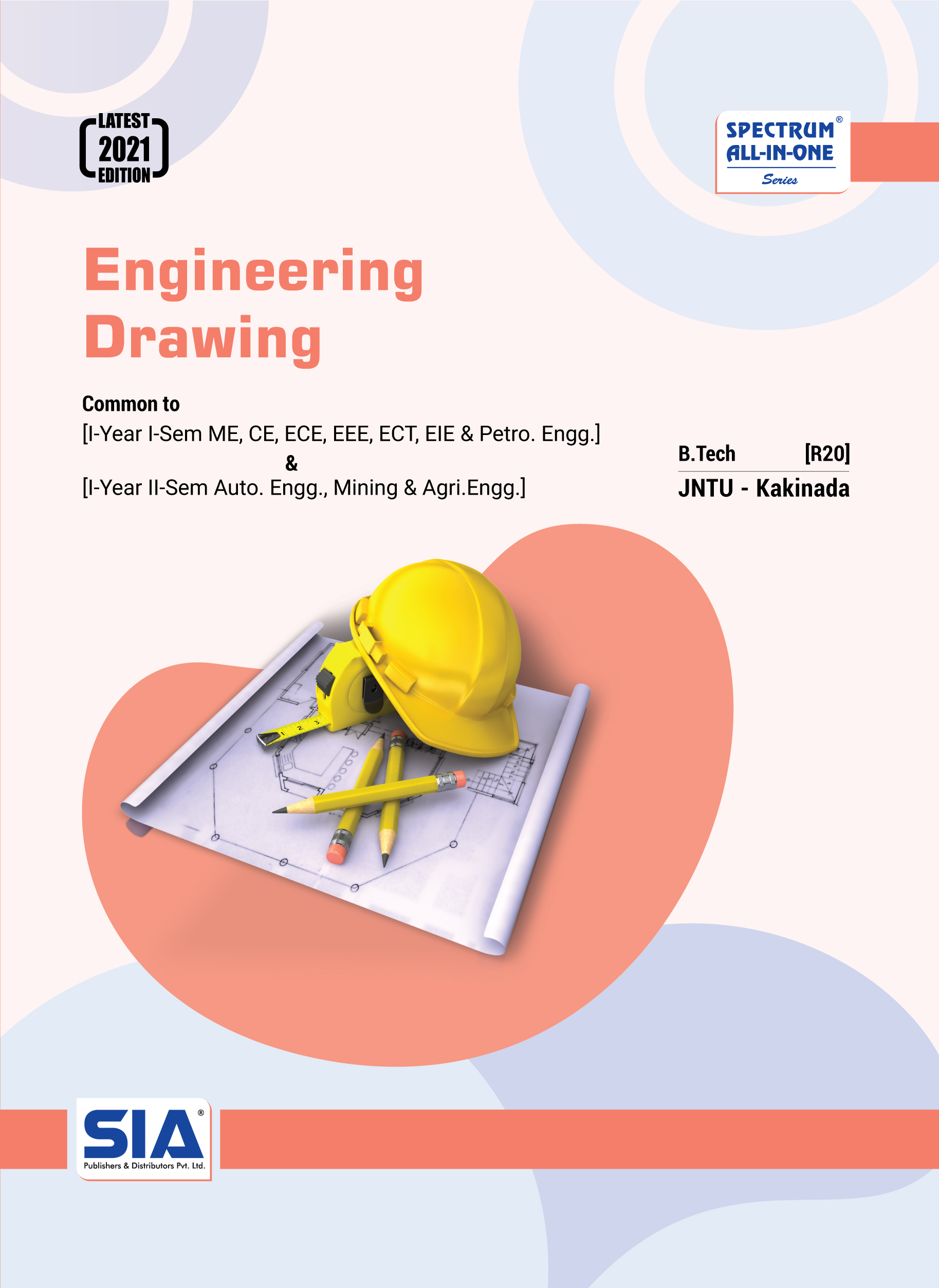 LATEST
2021
EDITION

SPECTRUM®
ALL-IN-ONE
Series

Engineering Drawing

Common to
[I-Year I-Sem ME, CE, ECE, EEE, ECT, EIE & Petro. Engg.]
&
[I-Year II-Sem Auto. Engg., Mining & Agri.Engg.]

B.Tech [R20]
JNTU - Kakinada

1 2 3

SIA®
Publishers & Distributors Pvt. Ltd.